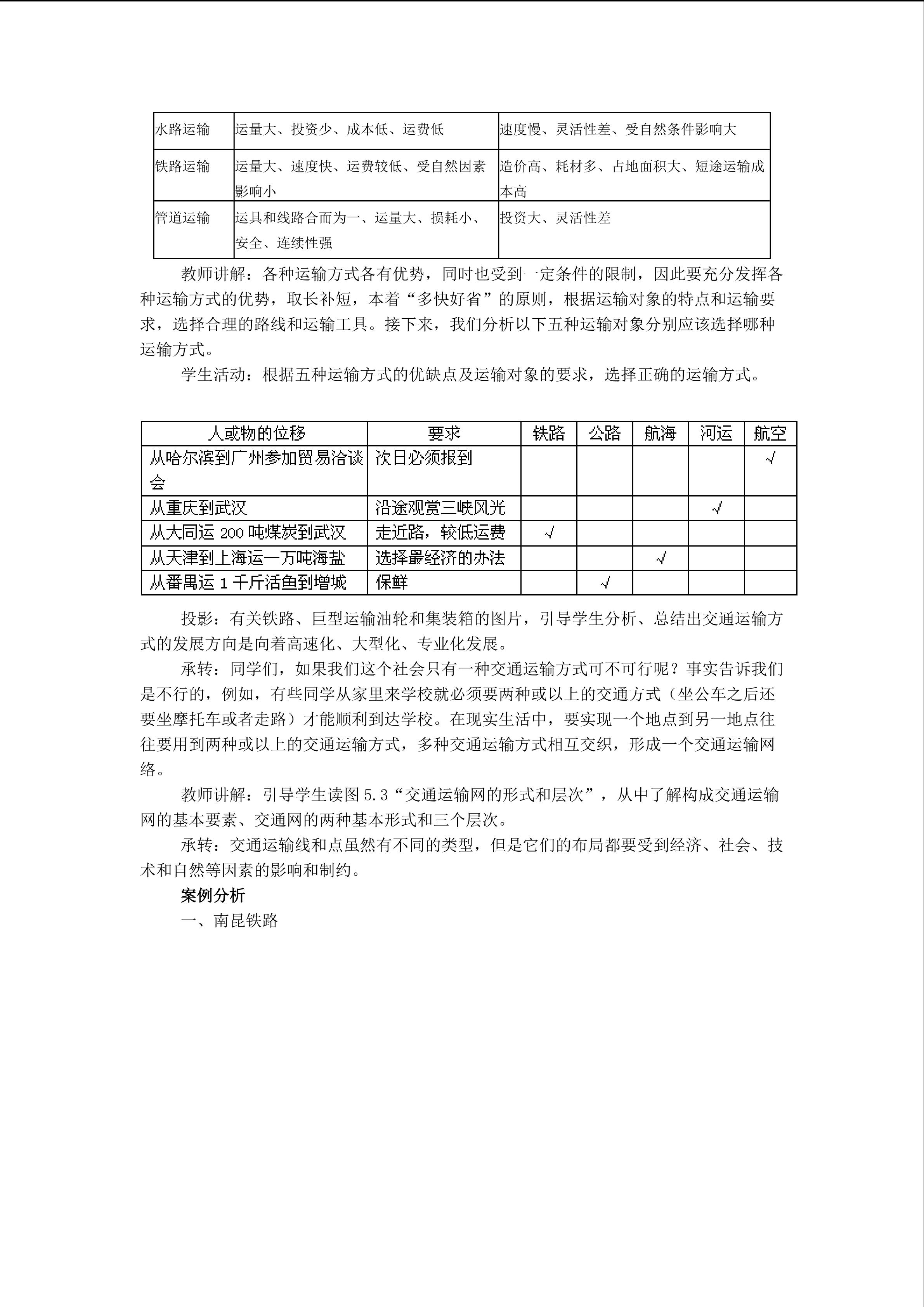 | 水路运输 | 运量大、投资少、成本低、运费低 | 速度慢、灵活性差、受自然条件影响大 |
|---|---|---|
| 铁路运输 | 运量大、速度快、运费较低、受自然因素影响小 | 造价高、耗材多、占地面积大、短途运输成本高 |
| 管道运输 | 运具和线路合而为一、运量大、损耗小、安全、连续性强 | 投资大、灵活性差 |

教师讲解：各种运输方式各有优势，同时也受到一定条件的限制，因此要充分发挥各种运输方式的优势，取长补短，本着“多快好省”的原则，根据运输对象的特点和运输要求，选择合理的路线和运输工具。接下来，我们分析以下五种运输对象分别应该选择哪种运输方式。

学生活动：根据五种运输方式的优缺点及运输对象的要求，选择正确的运输方式。

| 人或物的位移 | 要求 | 铁路 | 公路 | 航海 | 河运 | 航空 |
|---|---|---|---|---|---|---|
| 从哈尔滨到广州参加贸易洽谈会 | 次日必须报到 | | | | | √ |
| 从重庆到武汉 | 沿途观赏三峡风光 | | | | √ | |
| 从大同运200吨煤炭到武汉 | 走近路，较低运费 | √ | | | | |
| 从天津到上海运一万吨海盐 | 选择最经济的办法 | | | √ | | |
| 从番禺运1千斤活鱼到增城 | 保鲜 | | √ | | | |

投影：有关铁路、巨型运输油轮和集装箱的图片，引导学生分析、总结出交通运输方式的发展方向是向着高速化、大型化、专业化发展。

承转：同学们，如果我们这个社会只有一种交通运输方式可不可行呢？事实告诉我们是不行的，例如，有些同学从家里来学校就必须要两种或以上的交通方式（坐公车之后还要坐摩托车或者走路）才能顺利到达学校。在现实生活中，要实现一个地点到另一地点往往要用到两种或以上的交通运输方式，多种交通运输方式相互交织，形成一个交通运输网络。

教师讲解：引导学生读图5.3“交通运输网的形式和层次”，从中了解构成交通运输网的基本要素、交通网的两种基本形式和三个层次。

承转：交通运输线和点虽然有不同的类型，但是它们的布局都要受到经济、社会、技术和自然等因素的影响和制约。

案例分析

一、南昆铁路